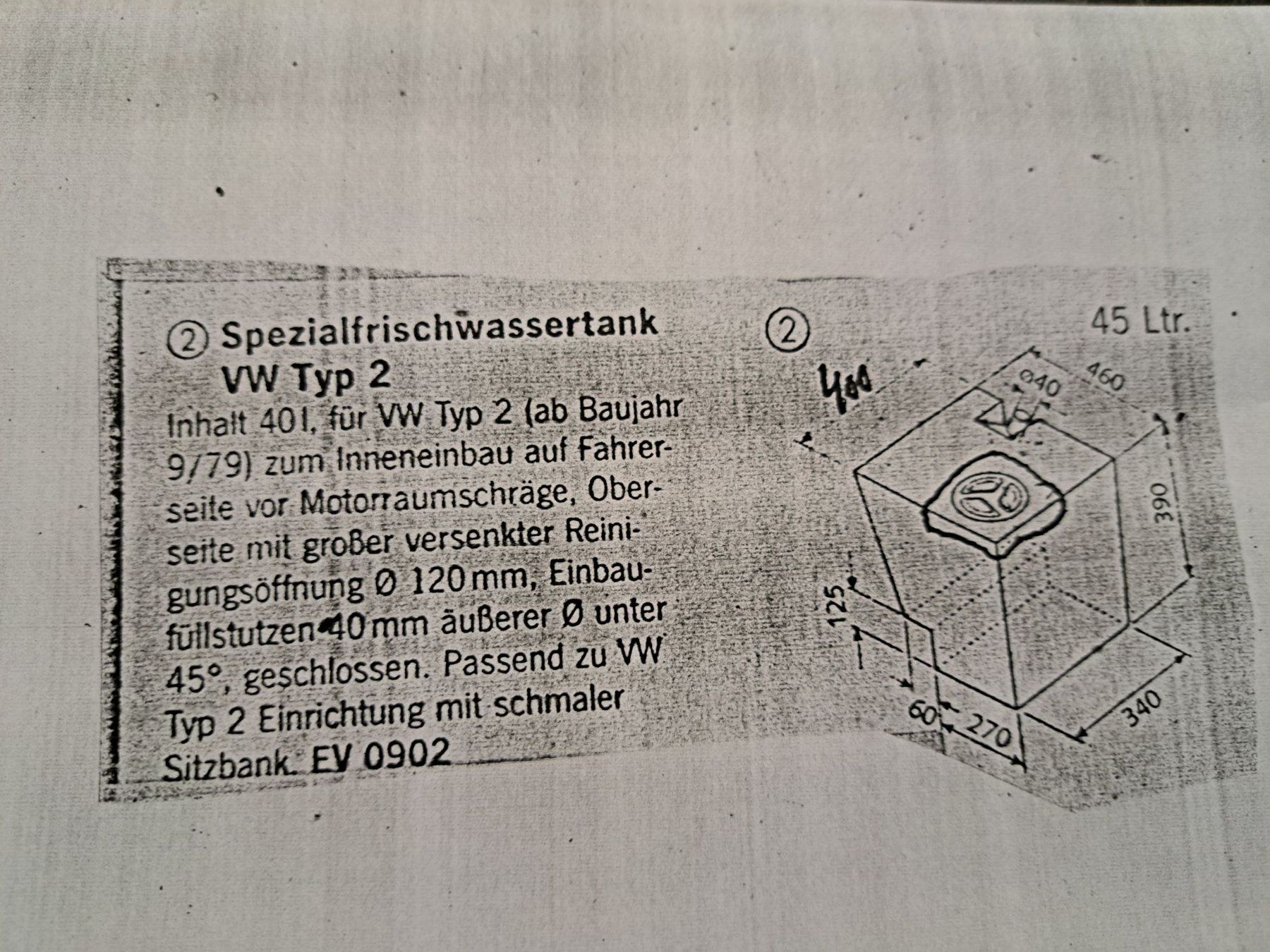 ② Spezialfrischwassertank VW Typ 2

Inhalt 40 l, für VW Typ 2 (ab Baujahr 9/79) zum Inneneinbau auf Fahrerseite vor Motorraumschräge, Oberseite mit großer versenkter Reinigungsöffnung Ø 120 mm, Einbaufüllstutzen 40 mm äußerer Ø unter 45°, geschlossen. Passend zu VW Typ 2 Einrichtung mit schmaler Sitzbank. EV 0902

②

45 Ltr.

400

Ø40

460

390

125

60

270

340